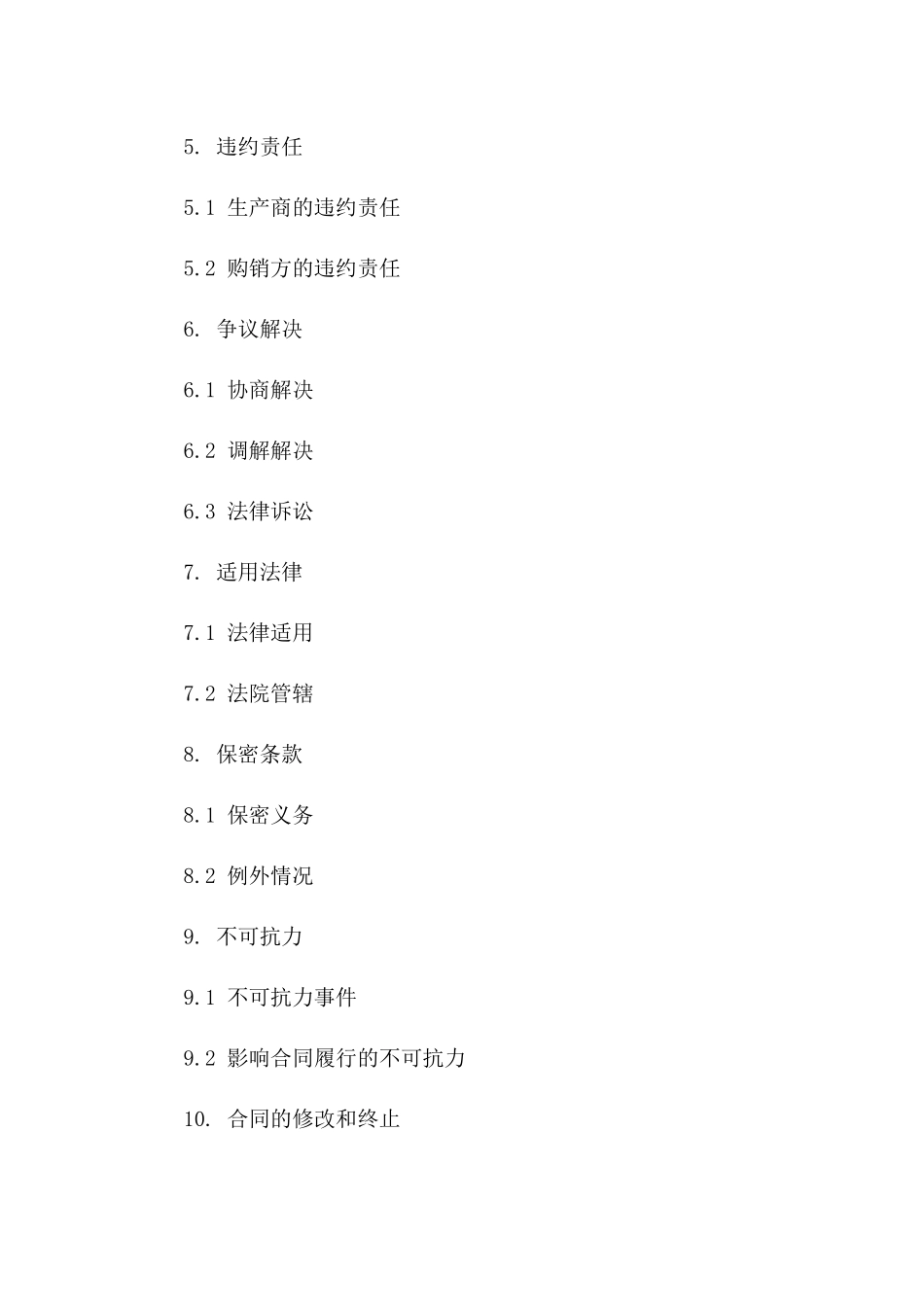 5. 违约责任

5.1 生产商的违约责任

5.2 购销方的违约责任

6. 争议解决

6.1 协商解决

6.2 调解解决

6.3 法律诉讼

7. 适用法律

7.1 法律适用

7.2 法院管辖

8. 保密条款

8.1 保密义务

8.2 例外情况

9. 不可抗力

9.1 不可抗力事件

9.2 影响合同履行的不可抗力

10. 合同的修改和终止